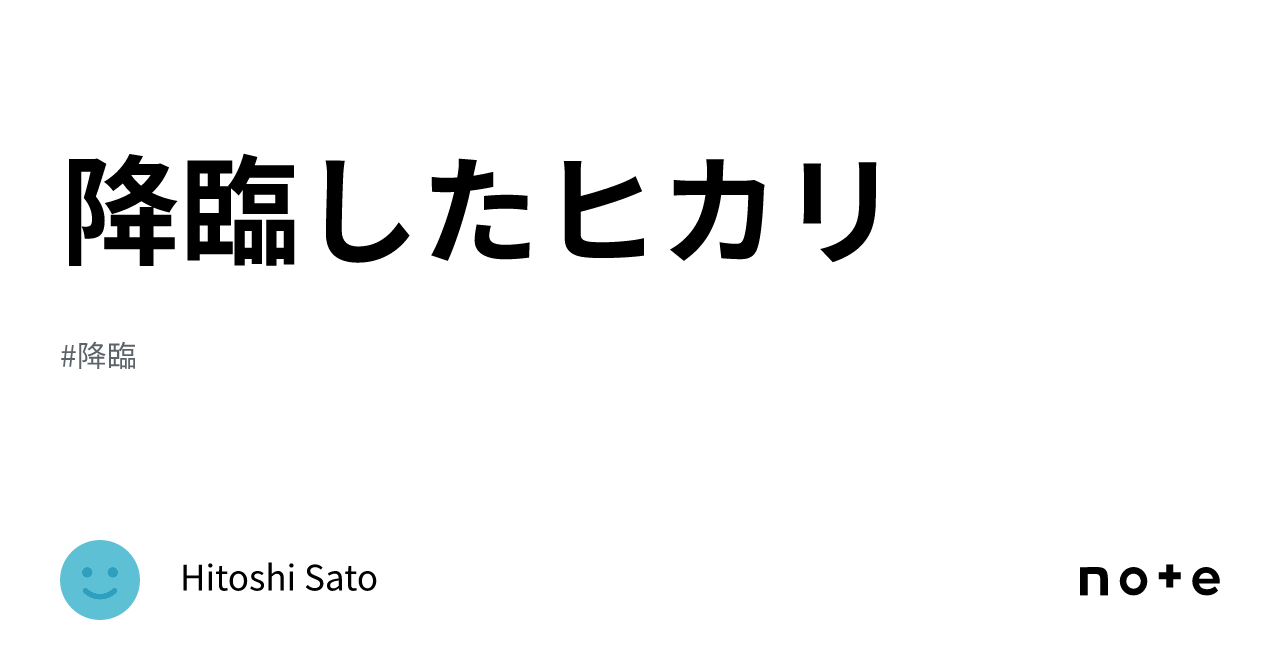 降臨したヒカリ

#降臨

Hitoshi Sato

note